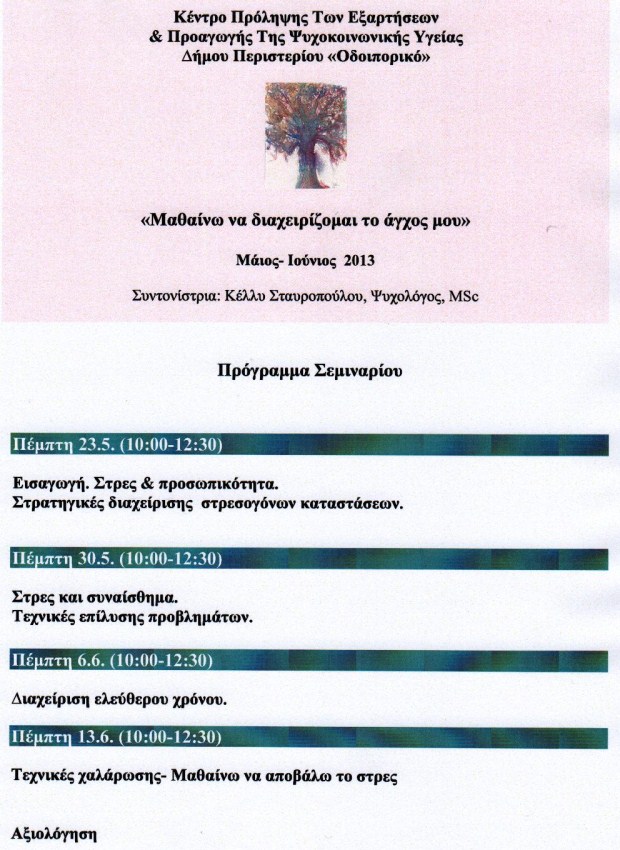 Κέντρο Πρόληψης Των Εξαρτήσεων
& Προαγωγής Της Ψυχοκοινωνικής Υγείας
Δήμου Περιστερίου «Οδοιπορικό»

«Μαθαίνω να διαχειρίζομαι το άγχος μου»

Μάιος- Ιούνιος 2013

Συντονίστρια: Κέλλυ Σταυροπούλου, Ψυχολόγος, MSc

Πρόγραμμα Σεμιναρίου

Πέμπτη 23.5. (10:00-12:30)

Εισαγωγή. Στρες & προσωπικότητα.
Στρατηγικές διαχείρισης στρεσογόνων καταστάσεων.

Πέμπτη 30.5. (10:00-12:30)

Στρες και συναίσθημα.
Τεχνικές επίλυσης προβλημάτων.

Πέμπτη 6.6. (10:00-12:30)

Διαχείριση ελεύθερου χρόνου.

Πέμπτη 13.6. (10:00-12:30)

Τεχνικές χαλάρωσης- Μαθαίνω να αποβάλω το στρες

Αξιολόγηση